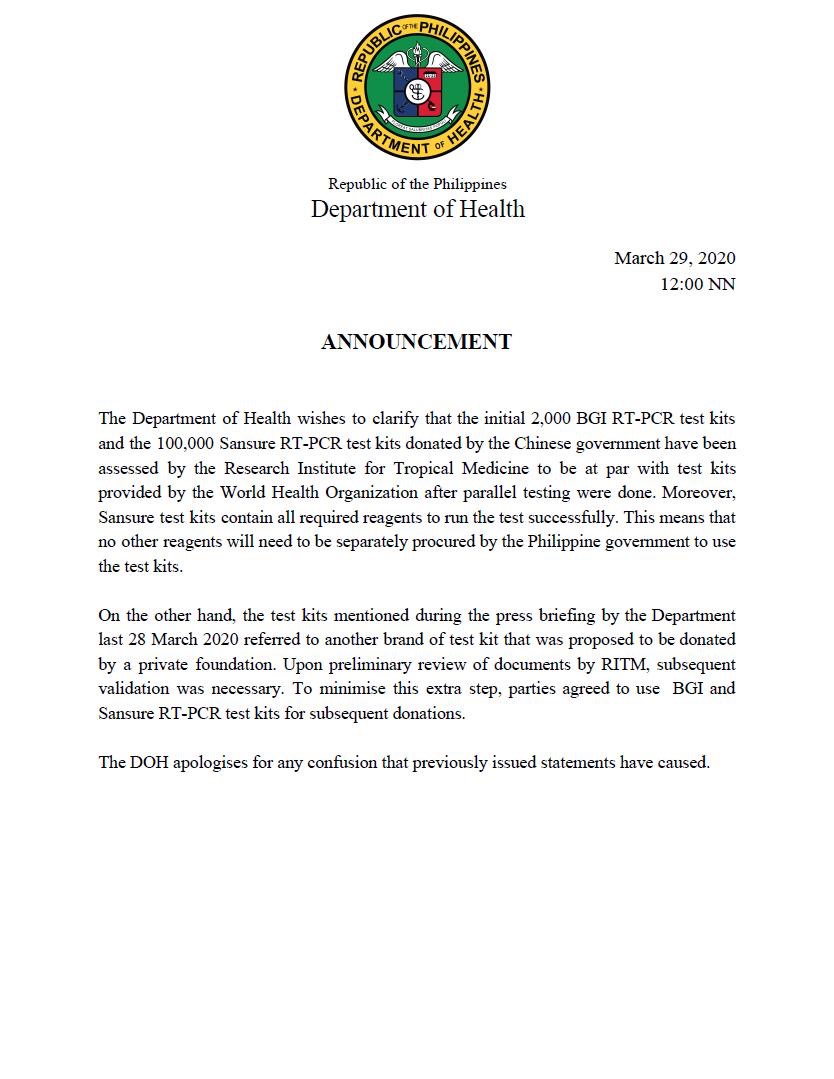 REPUBLIC OF THE PHILIPPINES
DEPARTMENT OF HEALTH

Republic of the Philippines
Department of Health

March 29, 2020
12:00 NN

ANNOUNCEMENT

The Department of Health wishes to clarify that the initial 2,000 BGI RT-PCR test kits and the 100,000 Sansure RT-PCR test kits donated by the Chinese government have been assessed by the Research Institute for Tropical Medicine to be at par with test kits provided by the World Health Organization after parallel testing were done. Moreover, Sansure test kits contain all required reagents to run the test successfully. This means that no other reagents will need to be separately procured by the Philippine government to use the test kits.

On the other hand, the test kits mentioned during the press briefing by the Department last 28 March 2020 referred to another brand of test kit that was proposed to be donated by a private foundation. Upon preliminary review of documents by RITM, subsequent validation was necessary. To minimise this extra step, parties agreed to use BGI and Sansure RT-PCR test kits for subsequent donations.

The DOH apologises for any confusion that previously issued statements have caused.